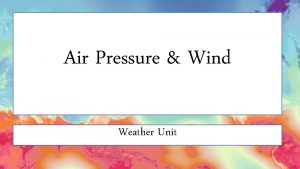 Air Pressure & Wind

Weather Unit